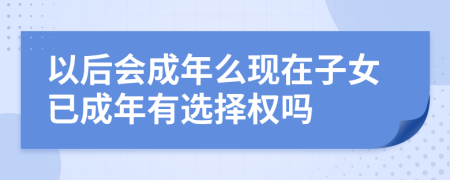 以后会成年么现在子女已成年有选择权吗